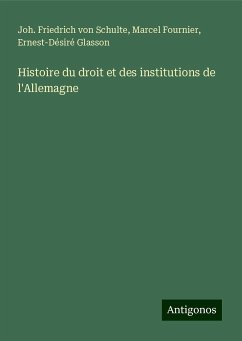 Joh. Friedrich von Schulte, Marcel Fournier, Ernest-Désiré Glasson

Histoire du droit et des institutions de l'Allemagne

Antigonos